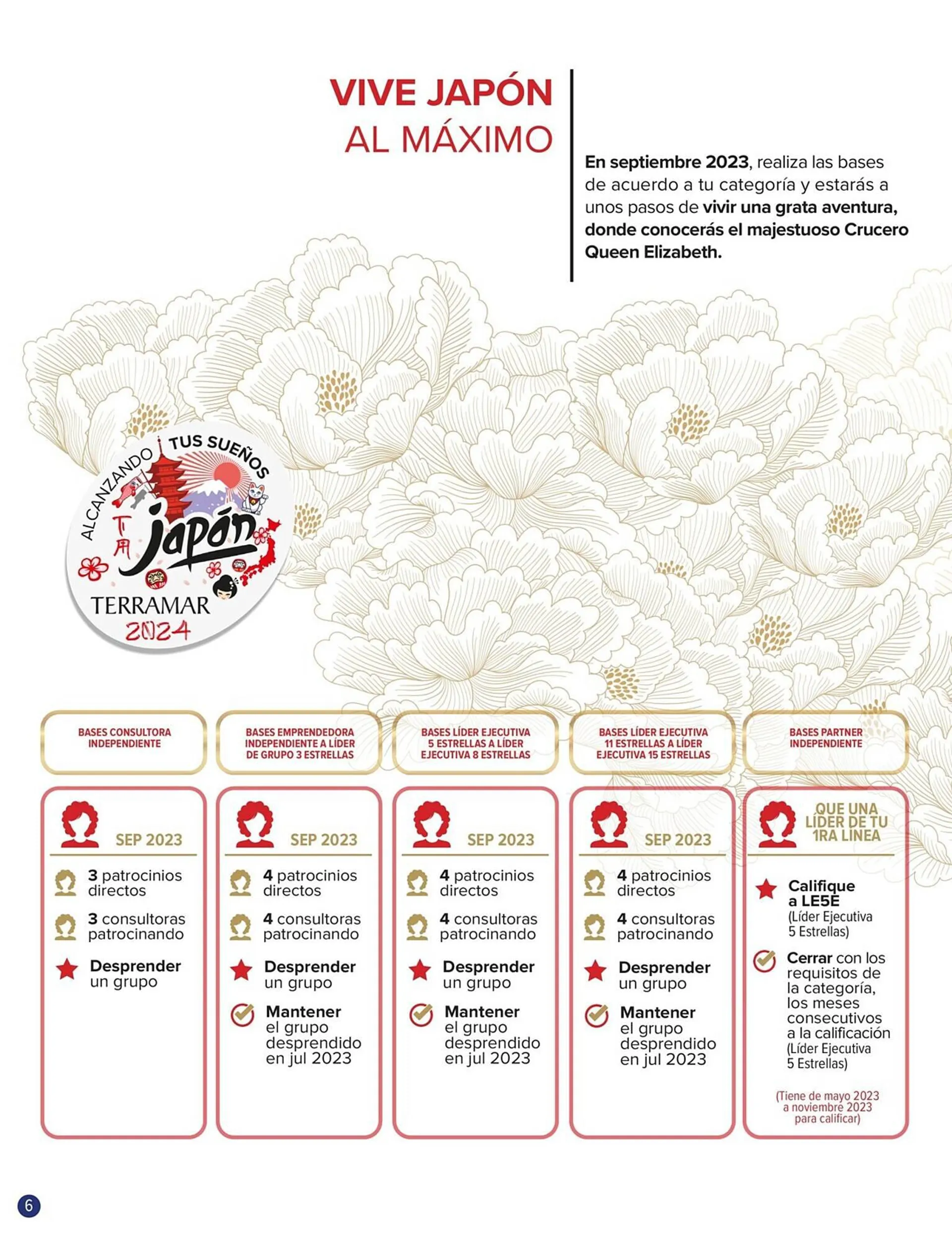 VIVE JAPÓN
AL MÁXIMO

En septiembre 2023, realiza las bases de acuerdo a tu categoría y estarás a unos pasos de vivir una grata aventura, donde conocerás el majestuoso Crucero Queen Elizabeth.

ALCANZANDO TUS SUEÑOS
Japón
TERRAMAR
2024

BASES CONSULTORA INDEPENDIENTE

SEP 2023

3 patrocinios directos

3 consultoras patrocinando

Desprender un grupo

BASES EMPRENDEDORA INDEPENDIENTE A LÍDER DE GRUPO 3 ESTRELLAS

SEP 2023

4 patrocinios directos

4 consultoras patrocinando

Desprender un grupo

Mantener el grupo desprendido en jul 2023

BASES LÍDER EJECUTIVA 5 ESTRELLAS A LÍDER EJECUTIVA 8 ESTRELLAS

SEP 2023

4 patrocinios directos

4 consultoras patrocinando

Desprender un grupo

Mantener el grupo desprendido en jul 2023

BASES LÍDER EJECUTIVA 11 ESTRELLAS A LÍDER EJECUTIVA 15 ESTRELLAS

SEP 2023

4 patrocinios directos

4 consultoras patrocinando

Desprender un grupo

Mantener el grupo desprendido en jul 2023

BASES PARTNER INDEPENDIENTE

QUE UNA LÍDER DE TU 1RA LINEA

Califique a LE5E (Líder Ejecutiva 5 Estrellas)

Cerrar con los requisitos de la categoría, los meses consecutivos a la calificación (Líder Ejecutiva 5 Estrellas)

(Tiene de mayo 2023 a noviembre 2023 para calificar)

6